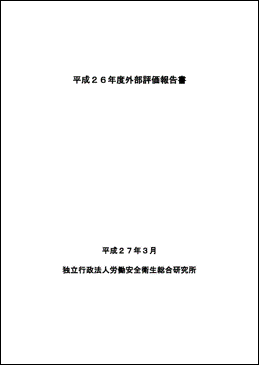 平成２６年度外部評価報告書

平成２７年３月

独立行政法人労働安全衛生総合研究所